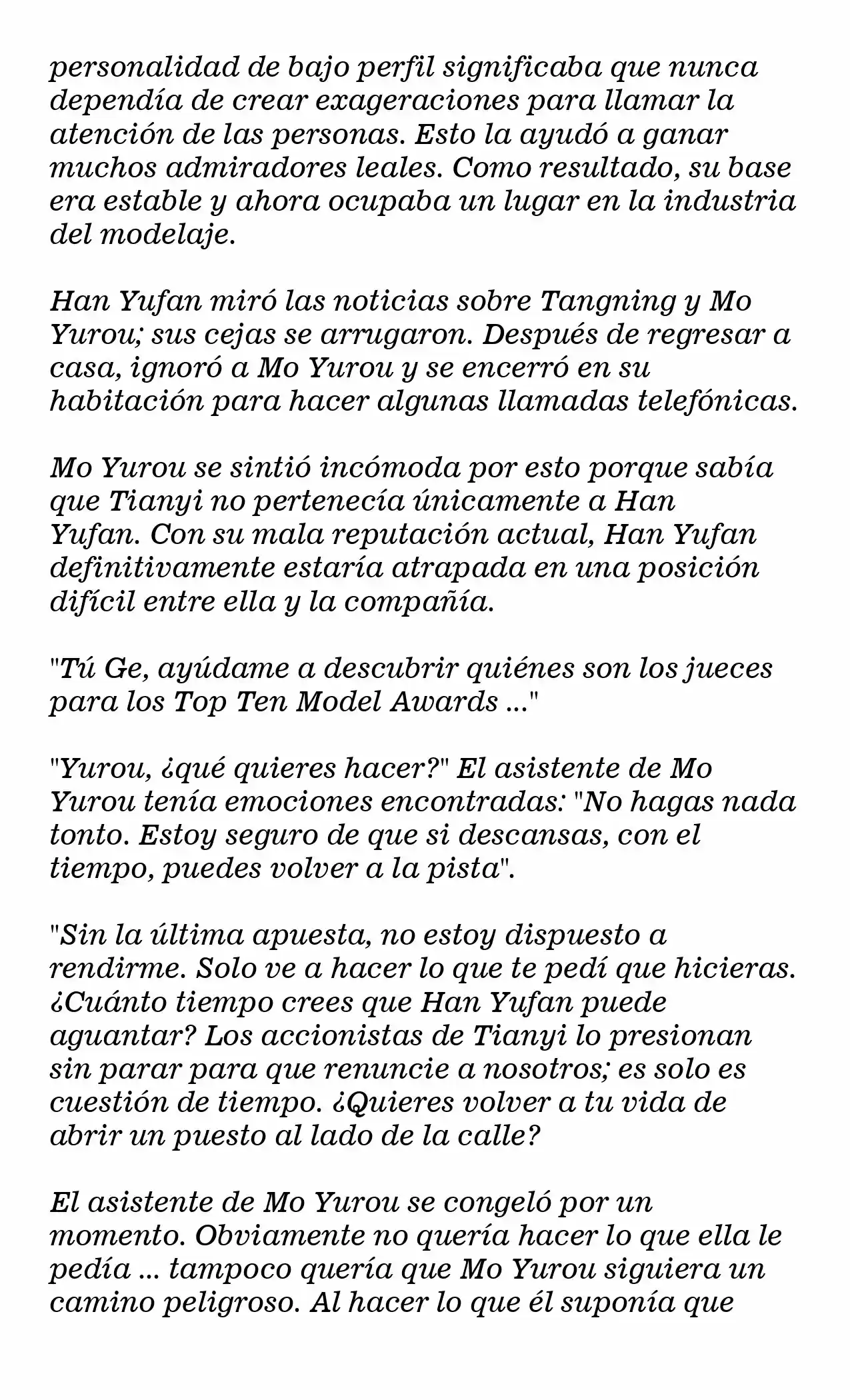 personalidad de bajo perfil significaba que nunca dependía de crear exageraciones para llamar la atención de las personas. Esto la ayudó a ganar muchos admiradores leales. Como resultado, su base era estable y ahora ocupaba un lugar en la industria del modelaje.

Han Yufan miró las noticias sobre Tangning y Mo Yurou; sus cejas se arrugaron. Después de regresar a casa, ignoró a Mo Yurou y se encerró en su habitación para hacer algunas llamadas telefónicas.

Mo Yurou se sintió incómoda por esto porque sabía que Tianyi no pertenecía únicamente a Han Yufan. Con su mala reputación actual, Han Yufan definitivamente estaría atrapada en una posición difícil entre ella y la compañía.

"Tú Ge, ayúdame a descubrir quiénes son los jueces para los Top Ten Model Awards ..."

"Yurou, ¿qué quieres hacer?" El asistente de Mo Yurou tenía emociones encontradas: "No hagas nada tonto. Estoy seguro de que si descansas, con el tiempo, puedes volver a la pista".

"Sin la última apuesta, no estoy dispuesto a rendirme. Solo ve a hacer lo que te pedí que hicieras. ¿Cuánto tiempo crees que Han Yufan puede aguantar? Los accionistas de Tianyi lo presionan sin parar para que renuncie a nosotros; es solo es cuestión de tiempo. ¿Quieres volver a tu vida de abrir un puesto al lado de la calle?

El asistente de Mo Yurou se congeló por un momento. Obviamente no quería hacer lo que ella le pedía ... tampoco quería que Mo Yurou siguiera un camino peligroso. Al hacer lo que él suponía que